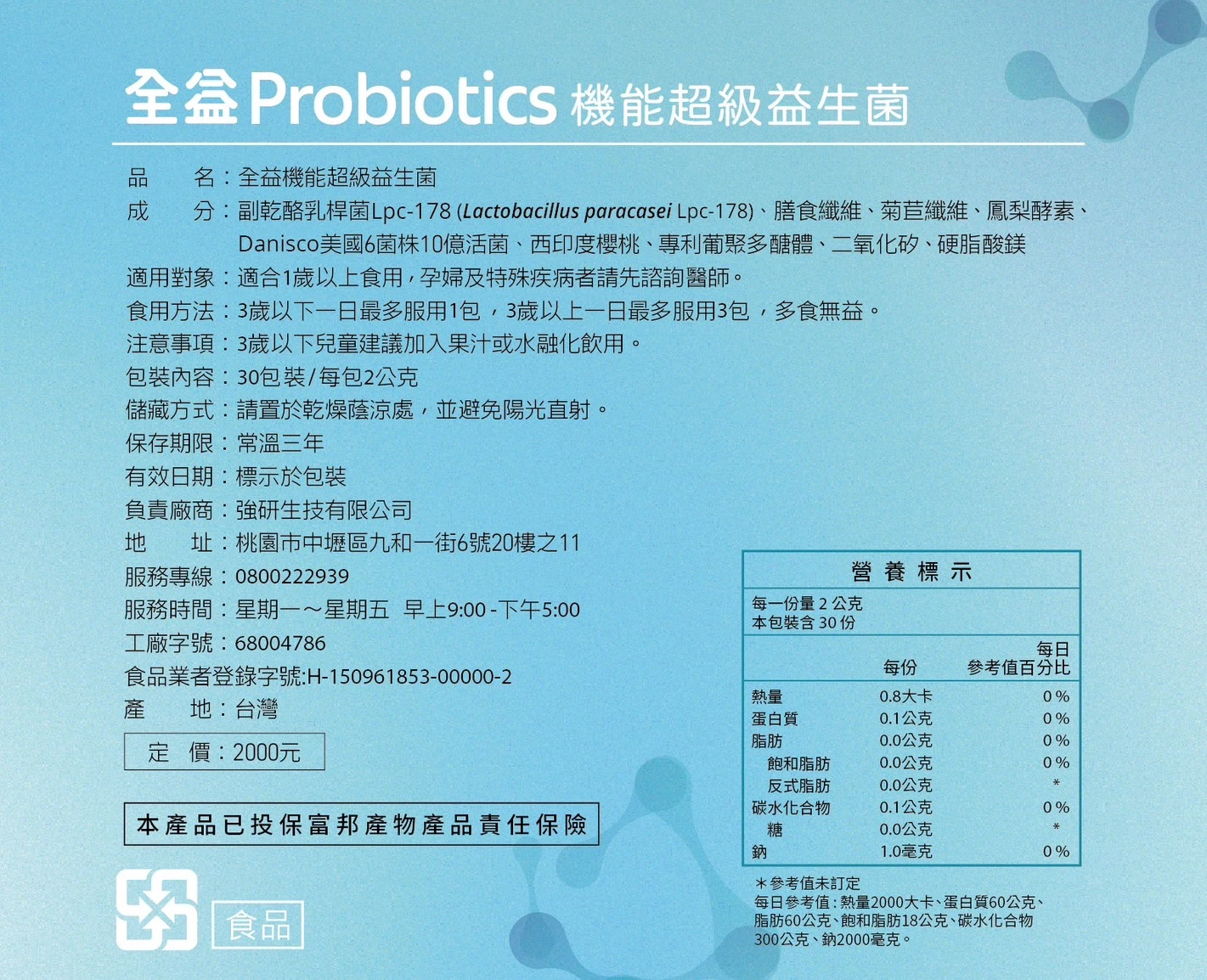 全益Probiotics 機能超級益生菌

品　名：全益機能超級益生菌

成　分：副乾酪乳桿菌Lpc-178 (Lactobacillus paracasei Lpc-178)、膳食纖維、菊苣纖維、鳳梨酵素、Danisco美國6菌株10億活菌、西印度櫻桃、專利葡聚多醣體、二氧化矽、硬脂酸鎂

適用對象：適合1歲以上食用，孕婦及特殊疾病者請先諮詢醫師。

食用方法：3歲以下一日最多服用1包，3歲以上一日最多服用3包，多食無益。

注意事項：3歲以下兒童建議加入果汁或水融化飲用。

包裝內容：30包裝/每包2公克

儲藏方式：請置於乾燥蔭涼處，並避免陽光直射。

保存期限：常溫三年

有效日期：標示於包裝

負責廠商：強研生技有限公司

地　址：桃園市中壢區九和一街6號20樓之11

服務專線：0800222939

服務時間：星期一～星期五 早上9:00-下午5:00

工廠字號：68004786

食品業者登錄字號:H-150961853-00000-2

產　地：台灣

定　價：2000元

本產品已投保富邦產物產品責任保險

食品

營養標示

每一份量2公克
本包裝含30份

| | 每份 | 每日參考值百分比 |
|---|---|---|
| 熱量 | 0.8大卡 | 0% |
| 蛋白質 | 0.1公克 | 0% |
| 脂肪 | 0.0公克 | 0% |
| 飽和脂肪 | 0.0公克 | 0% |
| 反式脂肪 | 0.0公克 | * |
| 碳水化合物 | 0.1公克 | 0% |
| 糖 | 0.0公克 | * |
| 鈉 | 1.0毫克 | 0% |

＊參考值未訂定
每日參考值：熱量2000大卡、蛋白質60公克、脂肪60公克、飽和脂肪18公克、碳水化合物300公克、鈉2000毫克。